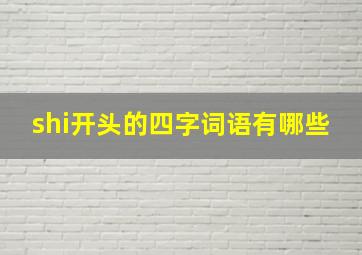 shi开头的四字词语有哪些